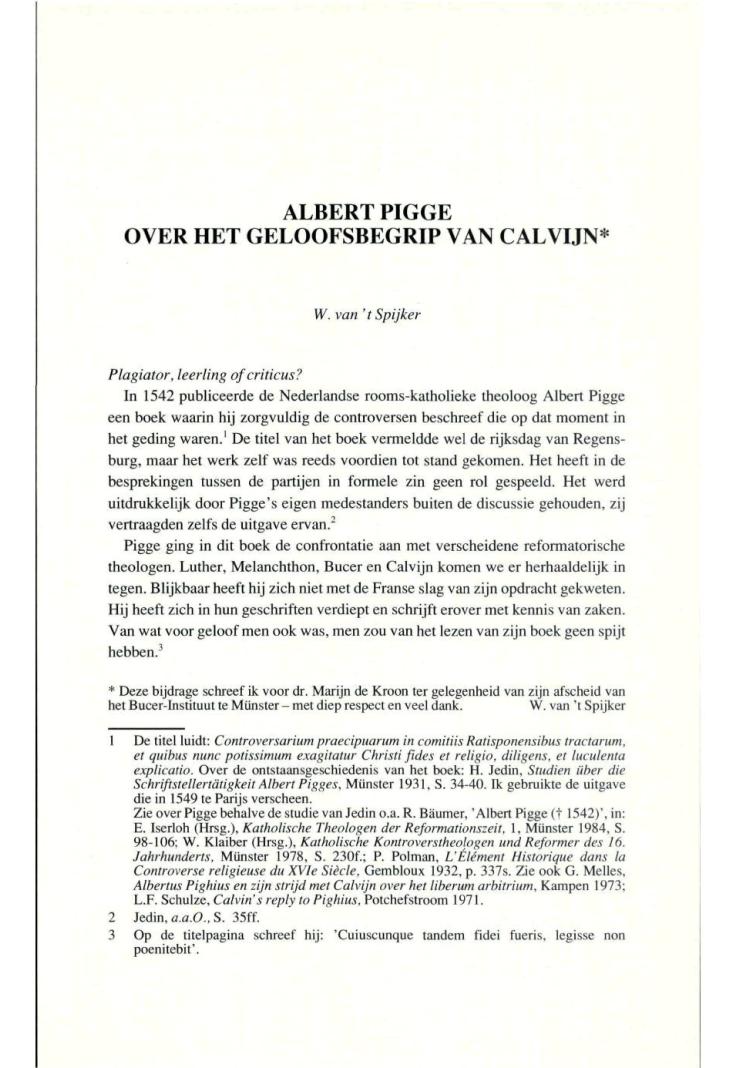 ALBERT PIGGE
OVER HET GELOOFSBEGRIP VAN CALVIJN*

W. van 't Spijker

Plagiator, leerling of criticus?

In 1542 publiceerde de Nederlandse rooms-katholieke theoloog Albert Pigge een boek waarin hij zorgvuldig de controversen beschreef die op dat moment in het geding waren.$^1$ De titel van het boek vermeldde wel de rijksdag van Regensburg, maar het werk zelf was reeds voordien tot stand gekomen. Het heeft in de besprekingen tussen de partijen in formele zin geen rol gespeeld. Het werd uitdrukkelijk door Pigge's eigen medestanders buiten de discussie gehouden, zij vertraagden zelfs de uitgave ervan.$^2$

Pigge ging in dit boek de confrontatie aan met verscheidene reformatorische theologen. Luther, Melanchthon, Bucer en Calvijn komen we er herhaaldelijk in tegen. Blijkbaar heeft hij zich niet met de Franse slag van zijn opdracht gekweten. Hij heeft zich in hun geschriften verdiept en schrijft erover met kennis van zaken. Van wat voor geloof men ook was, men zou van het lezen van zijn boek geen spijt hebben.$^3$

* Deze bijdrage schreef ik voor dr. Marijn de Kroon ter gelegenheid van zijn afscheid van het Bucer-Instituut te Münster – met diep respect en veel dank. W. van 't Spijker

1 De titel luidt: Controversarium praecipuarum in comitiis Ratisponensibus tractarum, et quibus nunc potissimum exagitatur Christi fides et religio, diligens, et luculenta explicatio. Over de ontstaansgeschiedenis van het boek: H. Jedin, Studien über die Schriftstellertätigkeit Albert Pigges, Münster 1931, S. 34-40. Ik gebruikte de uitgave die in 1549 te Parijs verscheen.
Zie over Pigge behalve de studie van Jedin o.a. R. Bäumer, 'Albert Pigge († 1542)', in: E. Iserloh (Hrsg.), Katholische Theologen der Reformationszeit, 1, Münster 1984, S. 98-106; W. Klaiber (Hrsg.), Katholische Kontroverstheologen und Reformer des 16. Jahrhunderts, Münster 1978, S. 230f.; P. Polman, L'Élément Historique dans la Controverse religieuse du XVIe Siècle, Gembloux 1932, p. 337s. Zie ook G. Melles, Albertus Pighius en zijn strijd met Calvijn over het liberum arbitrium, Kampen 1973; L.F. Schulze, Calvin's reply to Pighius, Potchefstroom 1971.
2 Jedin, a.a.O., S. 35ff.
3 Op de titelpagina schreef hij: 'Cuiuscunque tandem fidei fueris, legisse non poenitebit'.